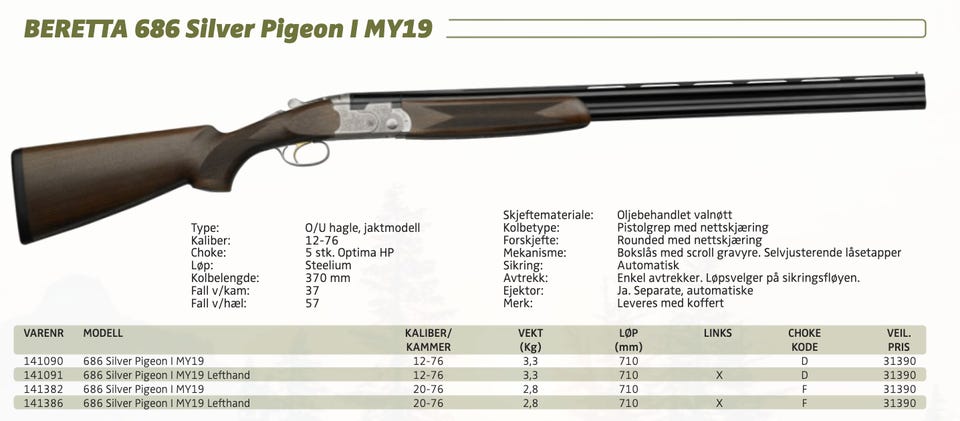 BERETTA 686 Silver Pigeon I MY19

Type: O/U hagle, jaktmodell
Kaliber: 12-76
Choke: 5 stk. Optima HP
Løp: Steelium
Kolbelengde: 370 mm
Fall v/kam: 37
Fall v/hæl: 57

Skjeftemateriale: Oljebehandlet valnøtt
Kolbetype: Pistolgrep med nettskjæring
Forskjefte: Rounded med nettskjæring
Mekanisme: Bokslås med scroll gravyre. Selvjusterende låsetapper
Sikring: Automatisk
Avtrekk: Enkel avtrekker. Løpsvelger på sikringsfløyen.
Ejektor: Ja. Separate, automatiske
Merk: Leveres med koffert

| VARENR | MODELL | KALIBER/ KAMMER | VEKT (Kg) | LØP (mm) | LINKS | CHOKE KODE | VEIL. PRIS |
|---|---|---|---|---|---|---|---|
| 141090 | 686 Silver Pigeon I MY19 | 12-76 | 3,3 | 710 | | D | 31390 |
| 141091 | 686 Silver Pigeon I MY19 Lefthand | 12-76 | 3,3 | 710 | X | D | 31390 |
| 141382 | 686 Silver Pigeon I MY19 | 20-76 | 2,8 | 710 | | F | 31390 |
| 141386 | 686 Silver Pigeon I MY19 Lefthand | 20-76 | 2,8 | 710 | X | F | 31390 |